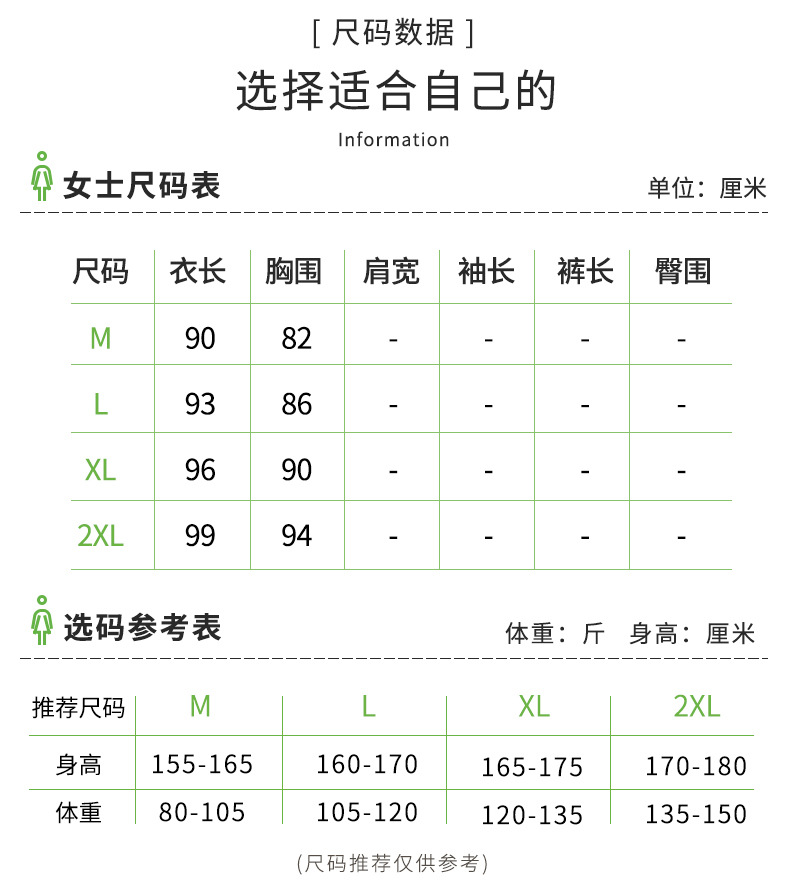 [ 尺码数据 ]

选择适合自己的

Information

女士尺码表

单位：厘米

| 尺码 | 衣长 | 胸围 | 肩宽 | 袖长 | 裤长 | 臀围 |
|---|---|---|---|---|---|---|
| M | 90 | 82 | - | - | - | - |
| L | 93 | 86 | - | - | - | - |
| XL | 96 | 90 | - | - | - | - |
| 2XL | 99 | 94 | - | - | - | - |

选码参考表

体重：斤　身高：厘米

| 推荐尺码 | M | L | XL | 2XL |
|---|---|---|---|---|
| 身高 | 155-165 | 160-170 | 165-175 | 170-180 |
| 体重 | 80-105 | 105-120 | 120-135 | 135-150 |

(尺码推荐仅供参考)